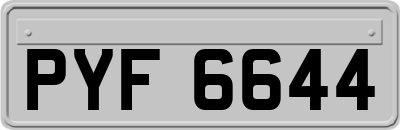 PYF 6644